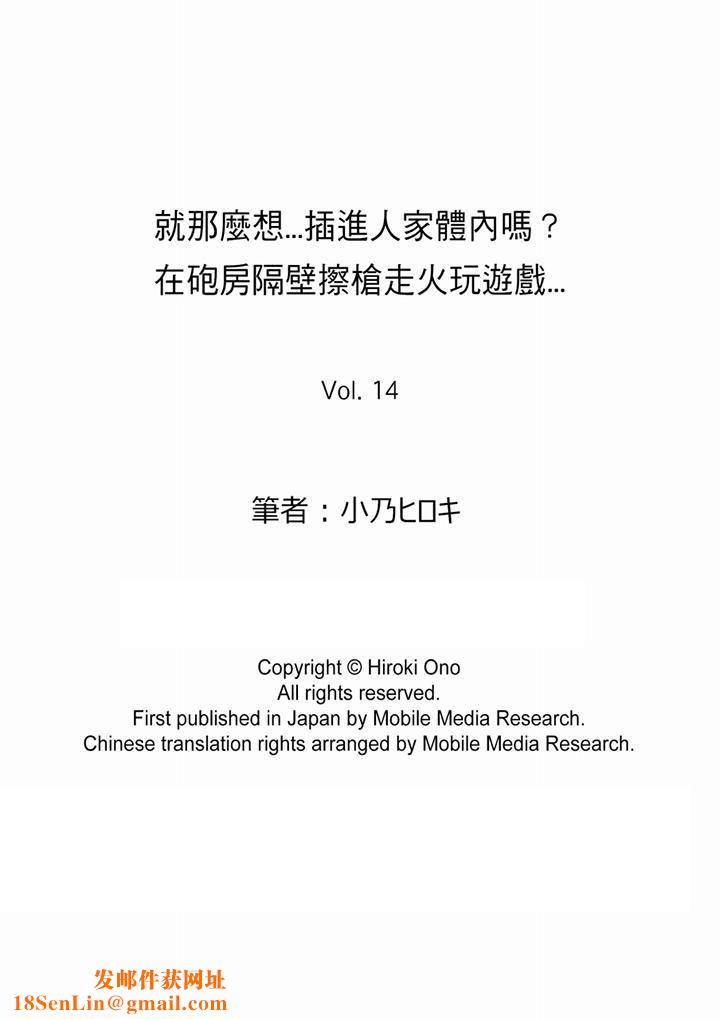 就那麼想…插進人家體內嗎？
在砲房隔壁擦槍走火玩遊戲…

Vol. 14

筆者：小乃ヒロキ

Copyright © Hiroki Ono
All rights reserved.
First published in Japan by Mobile Media Research.
Chinese translation rights arranged by Mobile Media Research.

发邮件获网址
18SenLin@gmail.com